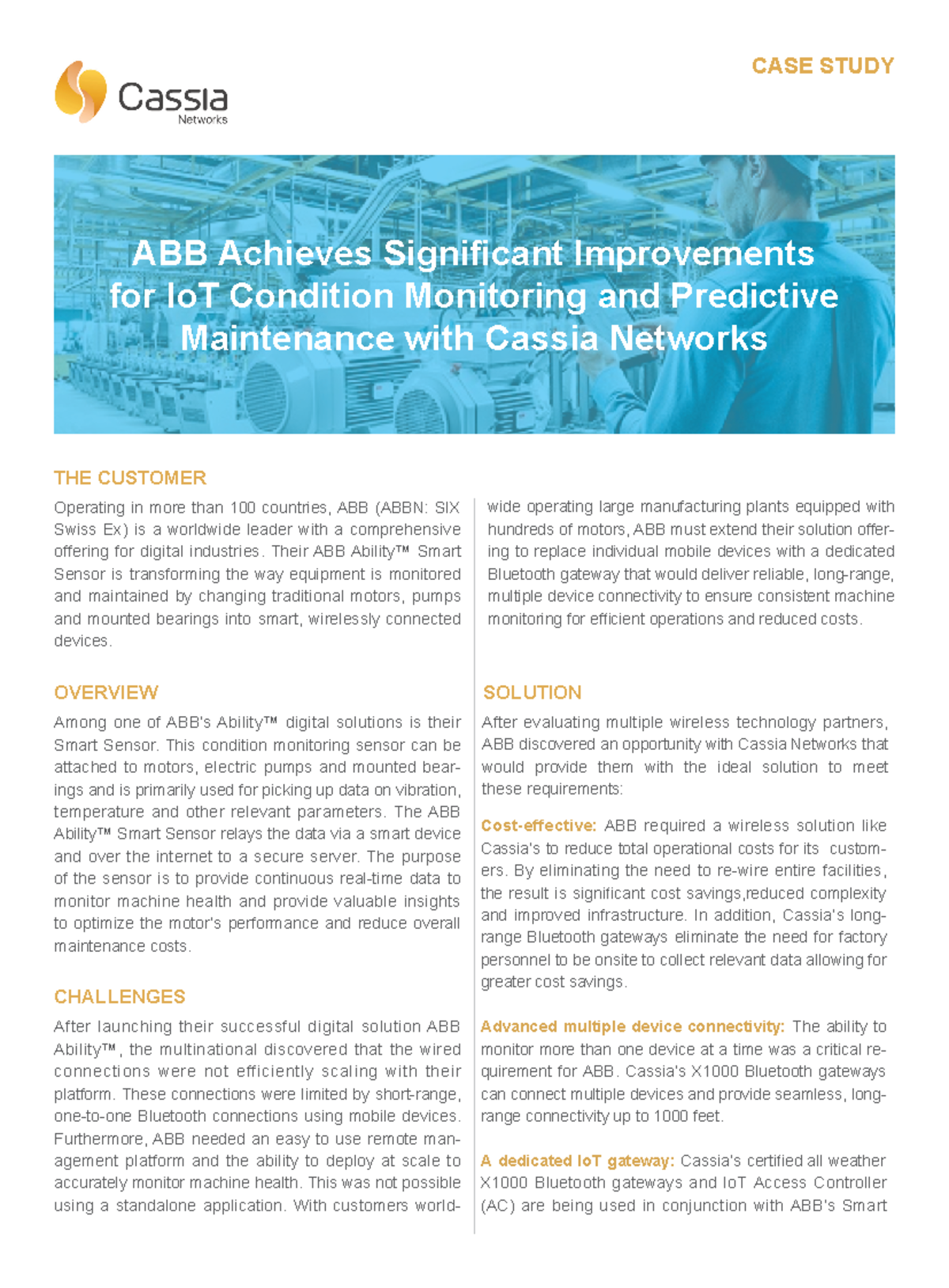 Cassia
Networks

CASE STUDY

ABB Achieves Significant Improvements for IoT Condition Monitoring and Predictive Maintenance with Cassia Networks

THE CUSTOMER

Operating in more than 100 countries, ABB (ABBN: SIX Swiss Ex) is a worldwide leader with a comprehensive offering for digital industries. Their ABB Ability™ Smart Sensor is transforming the way equipment is monitored and maintained by changing traditional motors, pumps and mounted bearings into smart, wirelessly connected devices.

OVERVIEW

Among one of ABB's Ability™ digital solutions is their Smart Sensor. This condition monitoring sensor can be attached to motors, electric pumps and mounted bearings and is primarily used for picking up data on vibration, temperature and other relevant parameters. The ABB Ability™ Smart Sensor relays the data via a smart device and over the internet to a secure server. The purpose of the sensor is to provide continuous real-time data to monitor machine health and provide valuable insights to optimize the motor's performance and reduce overall maintenance costs.

CHALLENGES

After launching their successful digital solution ABB Ability™, the multinational discovered that the wired connections were not efficiently scaling with their platform. These connections were limited by short-range, one-to-one Bluetooth connections using mobile devices. Furthermore, ABB needed an easy to use remote management platform and the ability to deploy at scale to accurately monitor machine health. This was not possible using a standalone application. With customers worldwide operating large manufacturing plants equipped with hundreds of motors, ABB must extend their solution offering to replace individual mobile devices with a dedicated Bluetooth gateway that would deliver reliable, long-range, multiple device connectivity to ensure consistent machine monitoring for efficient operations and reduced costs.

SOLUTION

After evaluating multiple wireless technology partners, ABB discovered an opportunity with Cassia Networks that would provide them with the ideal solution to meet these requirements:

Cost-effective: ABB required a wireless solution like Cassia's to reduce total operational costs for its customers. By eliminating the need to re-wire entire facilities, the result is significant cost savings,reduced complexity and improved infrastructure. In addition, Cassia's long-range Bluetooth gateways eliminate the need for factory personnel to be onsite to collect relevant data allowing for greater cost savings.

Advanced multiple device connectivity: The ability to monitor more than one device at a time was a critical requirement for ABB. Cassia's X1000 Bluetooth gateways can connect multiple devices and provide seamless, long-range connectivity up to 1000 feet.

A dedicated IoT gateway: Cassia's certified all weather X1000 Bluetooth gateways and IoT Access Controller (AC) are being used in conjunction with ABB's Smart